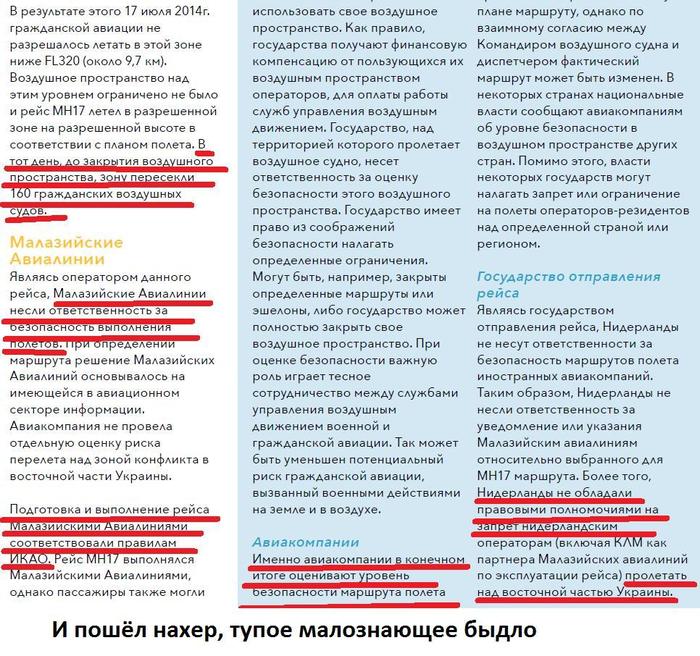 В результате этого 17 июля 2014г. гражданской авиации не разрешалось летать в этой зоне ниже FL320 (около 9,7 км). Воздушное пространство над этим уровнем ограничено не было и рейс MH17 летел в разрешенной зоне на разрешенной высоте в соответствии с планом полета. В тот день, до закрытия воздушного пространства, зону пересекли 160 гражданских воздушных судов.

Малазийские Авиалинии

Являясь оператором данного рейса, Малазийские Авиалинии несли ответственность за безопасность выполнения полетов. При определении маршрута решение Малазийских Авиалиний основывалось на имеющейся в авиационном секторе информации. Авиакомпания не провела отдельную оценку риска перелета над зоной конфликта в восточной части Украины.

Подготовка и выполнение рейса Малазийскими Авиалиниями соответствовали правилам ИКАО. Рейс MH17 выполнялся Малазийскими Авиалиниями, однако пассажиры также могли

использовать свое воздушное пространство. Как правило, государства получают финансовую компенсацию от пользующихся их воздушным пространством операторов, для оплаты работы служб управления воздушным движением. Государство, над территорией которого пролетает воздушное судно, несет ответственность за оценку безопасности этого воздушного пространства. Государство имеет право из соображений безопасности налагать определенные ограничения. Могут быть, например, закрыты определенные маршруты или эшелоны, либо государство может полностью закрыть свое воздушное пространство. При оценке безопасности важную роль играет тесное сотрудничество между службами управления воздушным движением военной и гражданской авиации. Так может быть уменьшен потенциальный риск гражданской авиации, вызванный военными действиями на земле и в воздухе.

Авиакомпании

Именно авиакомпании в конечном итоге оценивают уровень безопасности маршрута полета

плане маршруту, однако по взаимному согласию между Командиром воздушного судна и диспетчером фактический маршрут может быть изменен. В некоторых странах национальные власти сообщают авиакомпаниям об уровне безопасности в воздушном пространстве других стран. Помимо этого, власти некоторых государств могут налагать запрет или ограничение на полеты операторов-резидентов над определенной страной или регионом.

Государство отправления рейса

Являясь государством отправления рейса, Нидерланды не несут ответственности за безопасность маршрутов полета иностранных авиакомпаний. Таким образом, Нидерланды не несли ответственность за уведомление или указания Малазийским авиалиниям относительно выбранного для MH17 маршрута. Более того, Нидерланды не обладали правовыми полномочиями на запрет нидерландским операторам (включая КЛМ как партнера Малазийских авиалиний по эксплуатации рейса) пролетать над восточной частью Украины.

И пошёл нахер, тупое малознающее быдло